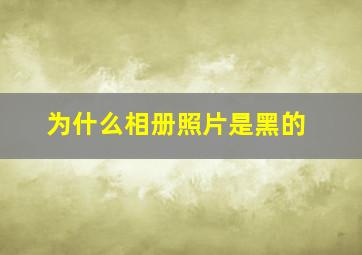 为什么相册照片是黑的